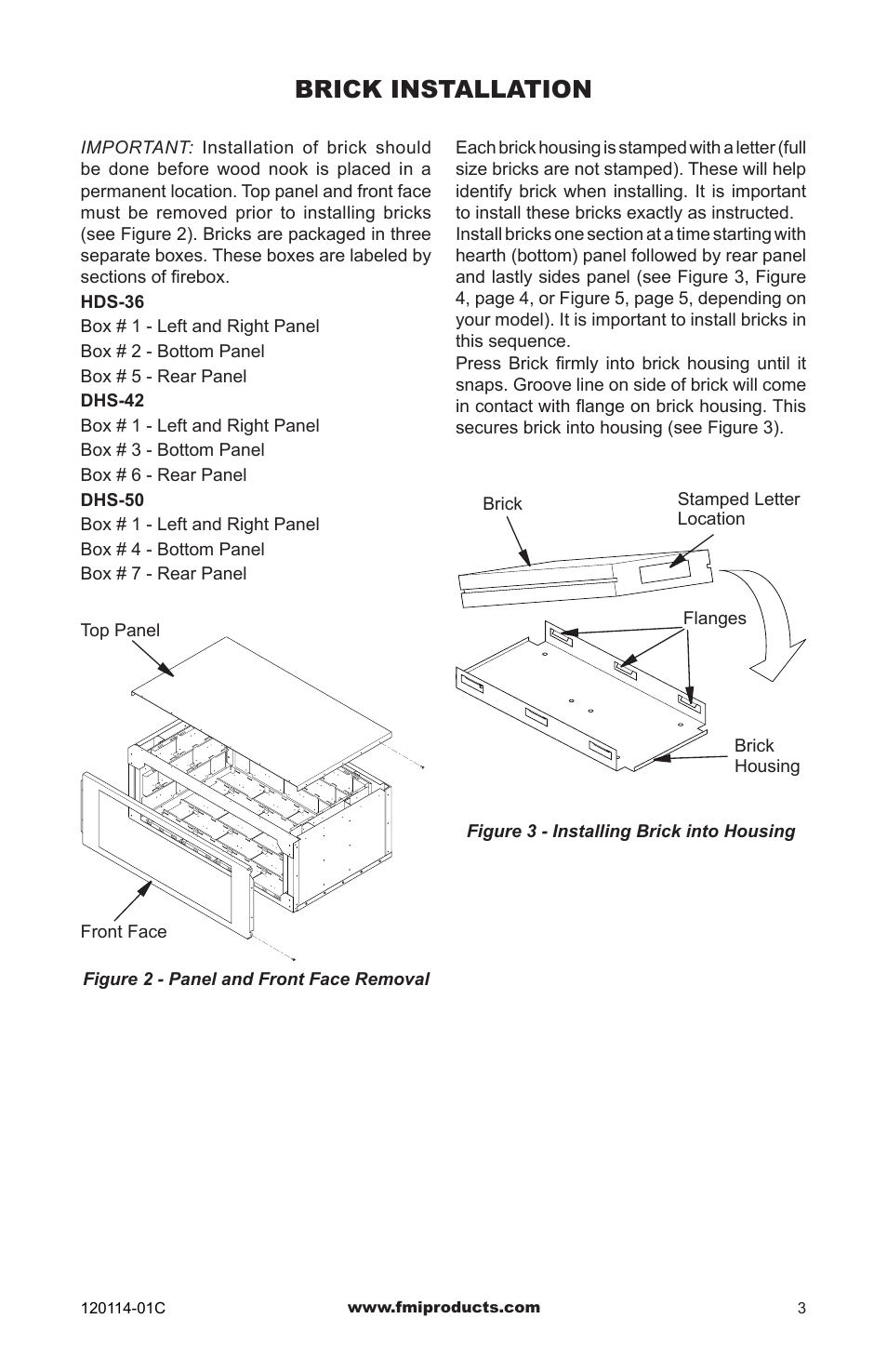 BRICK INSTALLATION

IMPORTANT: Installation of brick should be done before wood nook is placed in a permanent location. Top panel and front face must be removed prior to installing bricks (see Figure 2). Bricks are packaged in three separate boxes. These boxes are labeled by sections of firebox.

HDS-36
Box # 1 - Left and Right Panel
Box # 2 - Bottom Panel
Box # 5 - Rear Panel

DHS-42
Box # 1 - Left and Right Panel
Box # 3 - Bottom Panel
Box # 6 - Rear Panel

DHS-50
Box # 1 - Left and Right Panel
Box # 4 - Bottom Panel
Box # 7 - Rear Panel

Top Panel

Front Face

Figure 2 - Panel and Front Face Removal

Each brick housing is stamped with a letter (full size bricks are not stamped). These will help identify brick when installing. It is important to install these bricks exactly as instructed.
Install bricks one section at a time starting with hearth (bottom) panel followed by rear panel and lastly sides panel (see Figure 3, Figure 4, page 4, or Figure 5, page 5, depending on your model). It is important to install bricks in this sequence.
Press Brick firmly into brick housing until it snaps. Groove line on side of brick will come in contact with flange on brick housing. This secures brick into housing (see Figure 3).

Brick

Stamped Letter Location

Flanges

Brick Housing

Figure 3 - Installing Brick into Housing

120114-01C

www.fmiproducts.com

3